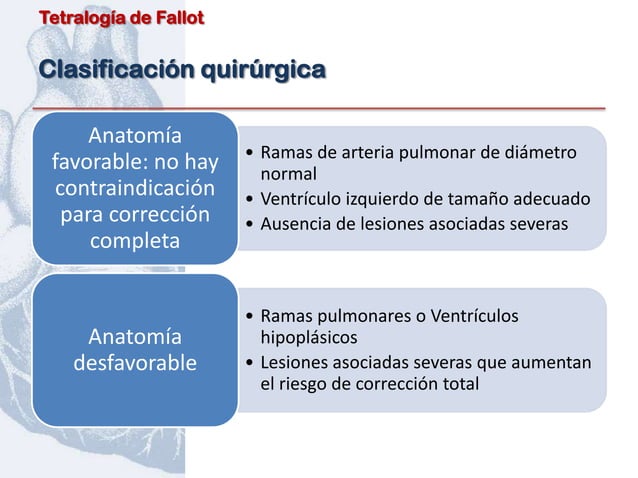 Tetralogía de Fallot

Clasificación quirúrgica

Anatomía favorable: no hay contraindicación para corrección completa

• Ramas de arteria pulmonar de diámetro normal
• Ventrículo izquierdo de tamaño adecuado
• Ausencia de lesiones asociadas severas

Anatomía desfavorable

• Ramas pulmonares o Ventrículos hipoplásicos
• Lesiones asociadas severas que aumentan el riesgo de corrección total